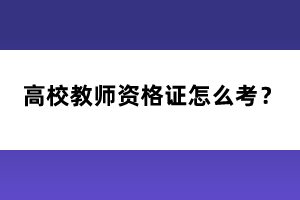 高校教师资格证怎么考？